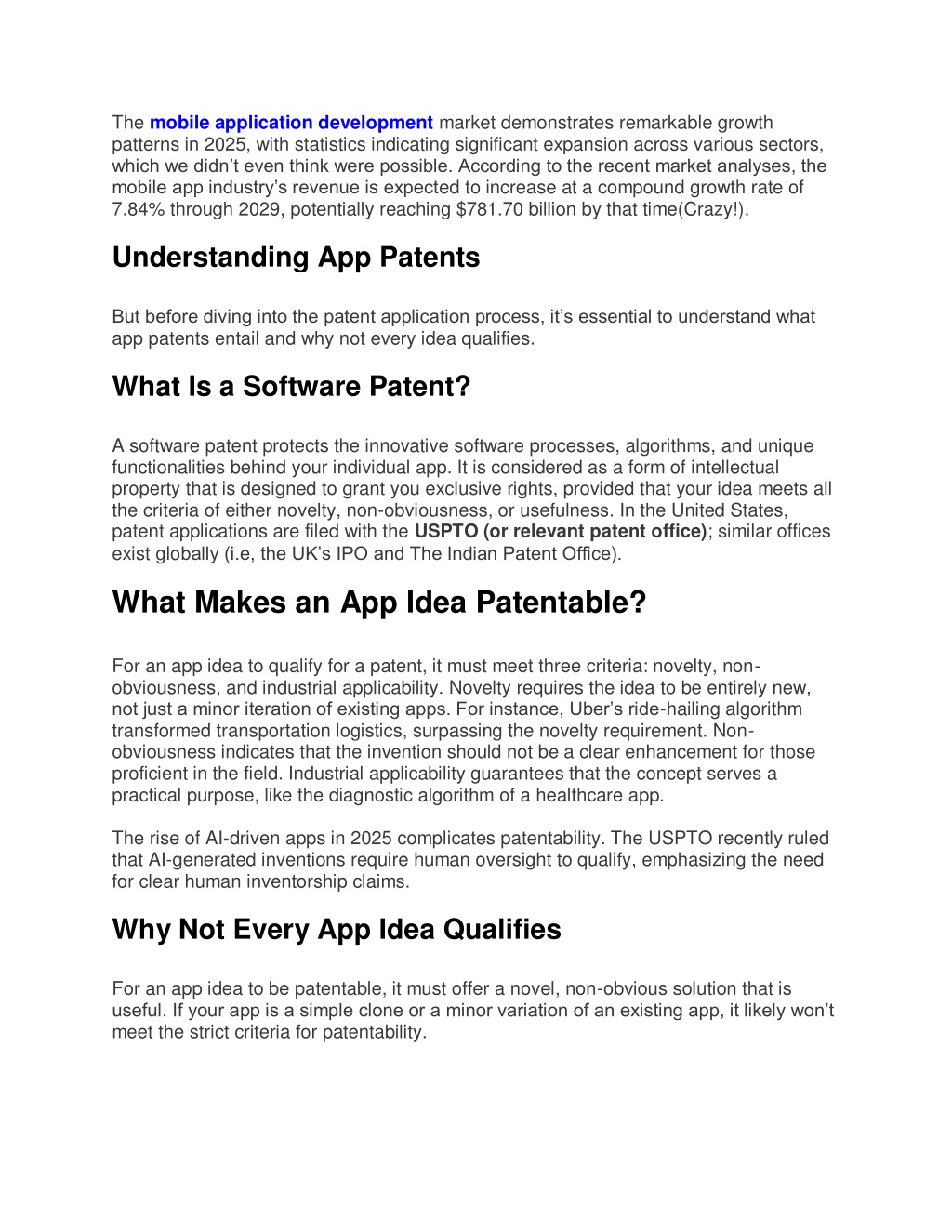 The mobile application development market demonstrates remarkable growth patterns in 2025, with statistics indicating significant expansion across various sectors, which we didn't even think were possible. According to the recent market analyses, the mobile app industry's revenue is expected to increase at a compound growth rate of 7.84% through 2029, potentially reaching $781.70 billion by that time(Crazy!).

Understanding App Patents

But before diving into the patent application process, it's essential to understand what app patents entail and why not every idea qualifies.

What Is a Software Patent?

A software patent protects the innovative software processes, algorithms, and unique functionalities behind your individual app. It is considered as a form of intellectual property that is designed to grant you exclusive rights, provided that your idea meets all the criteria of either novelty, non-obviousness, or usefulness. In the United States, patent applications are filed with the USPTO (or relevant patent office); similar offices exist globally (i.e, the UK's IPO and The Indian Patent Office).

What Makes an App Idea Patentable?

For an app idea to qualify for a patent, it must meet three criteria: novelty, non-obviousness, and industrial applicability. Novelty requires the idea to be entirely new, not just a minor iteration of existing apps. For instance, Uber's ride-hailing algorithm transformed transportation logistics, surpassing the novelty requirement. Non-obviousness indicates that the invention should not be a clear enhancement for those proficient in the field. Industrial applicability guarantees that the concept serves a practical purpose, like the diagnostic algorithm of a healthcare app.

The rise of AI-driven apps in 2025 complicates patentability. The USPTO recently ruled that AI-generated inventions require human oversight to qualify, emphasizing the need for clear human inventorship claims.

Why Not Every App Idea Qualifies

For an app idea to be patentable, it must offer a novel, non-obvious solution that is useful. If your app is a simple clone or a minor variation of an existing app, it likely won't meet the strict criteria for patentability.